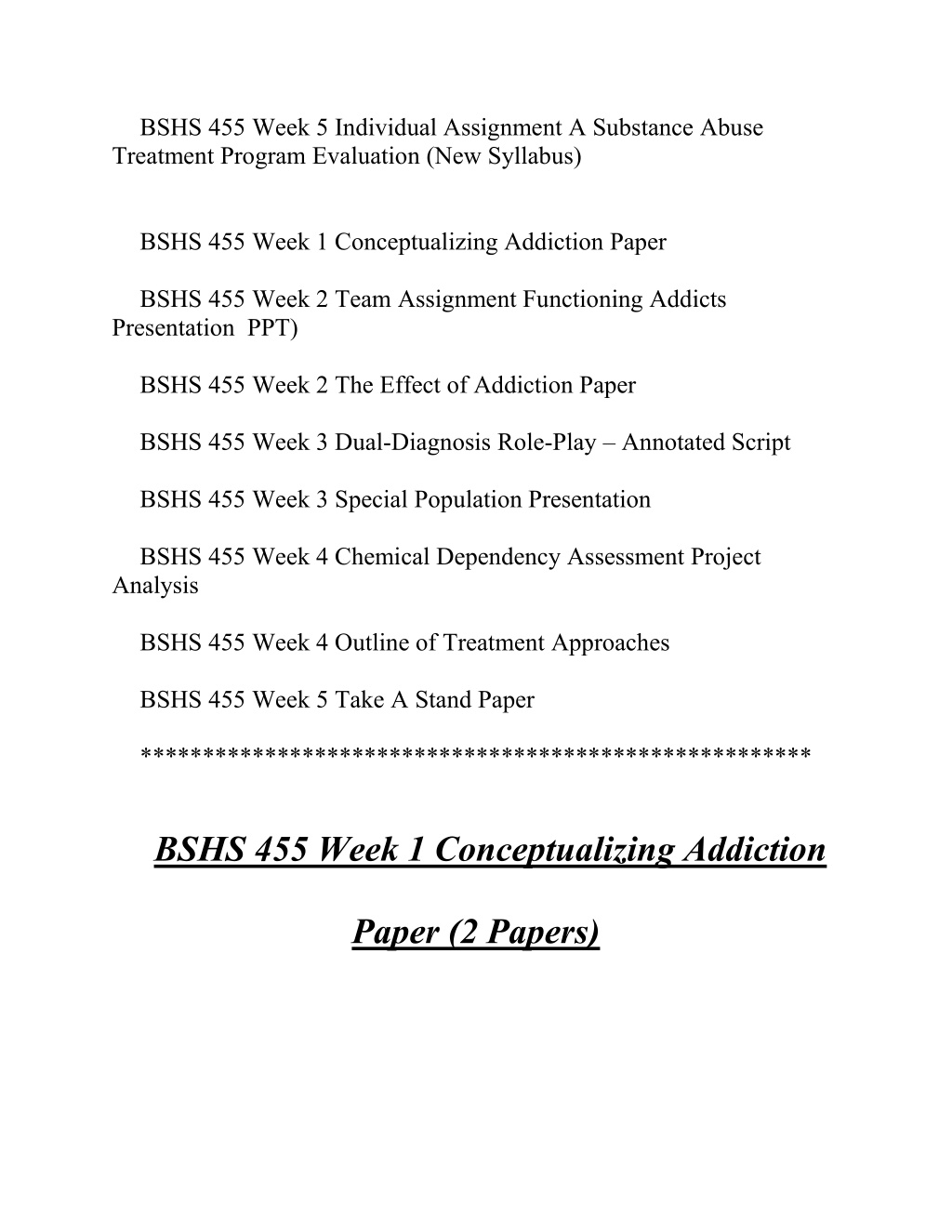 BSHS 455 Week 5 Individual Assignment A Substance Abuse Treatment Program Evaluation (New Syllabus)

BSHS 455 Week 1 Conceptualizing Addiction Paper

BSHS 455 Week 2 Team Assignment Functioning Addicts Presentation PPT)

BSHS 455 Week 2 The Effect of Addiction Paper

BSHS 455 Week 3 Dual-Diagnosis Role-Play – Annotated Script

BSHS 455 Week 3 Special Population Presentation

BSHS 455 Week 4 Chemical Dependency Assessment Project Analysis

BSHS 455 Week 4 Outline of Treatment Approaches

BSHS 455 Week 5 Take A Stand Paper

****************************************************

BSHS 455 Week 1 Conceptualizing Addiction

Paper (2 Papers)